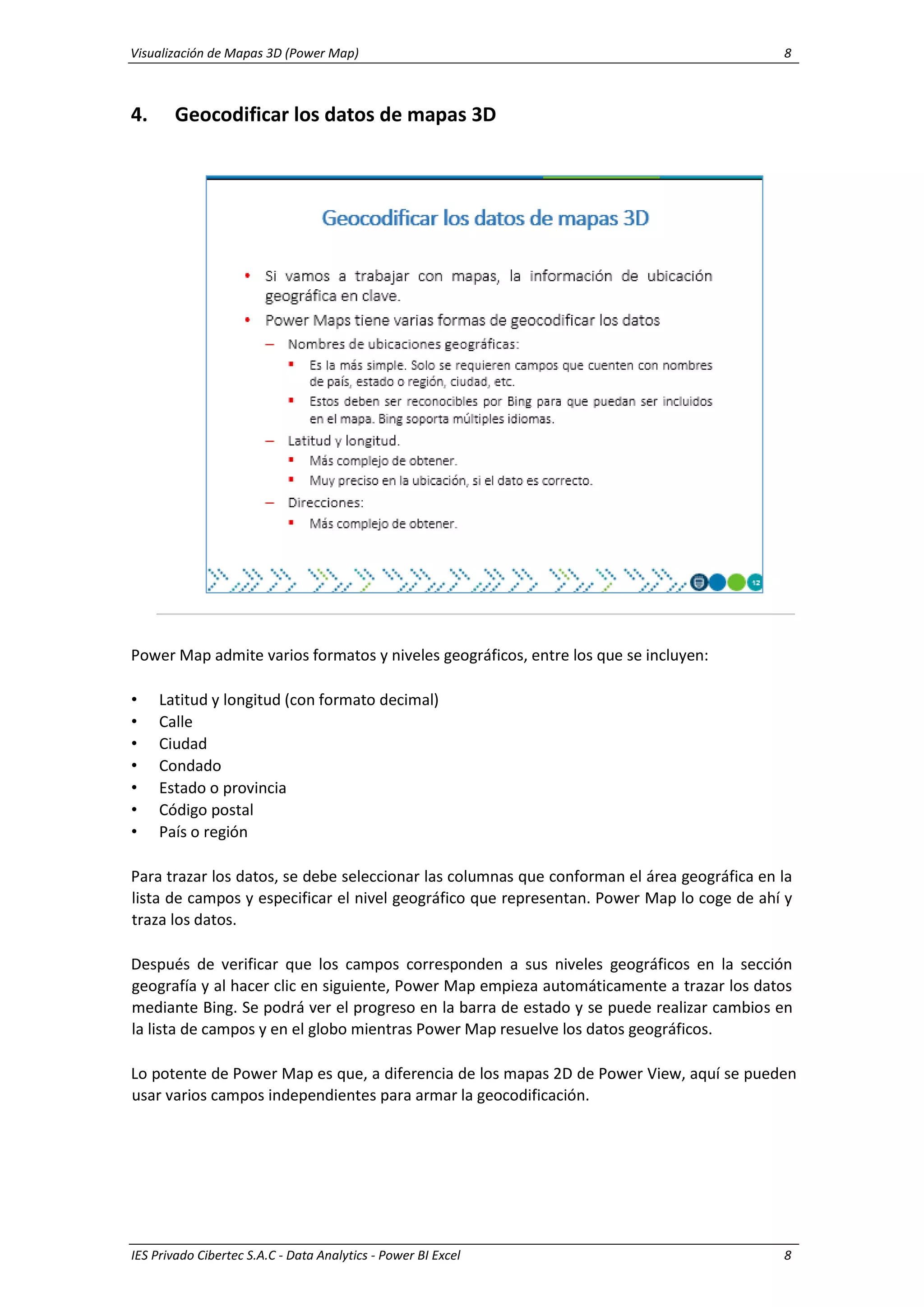 Visualización de Mapas 3D (Power Map) 8

4. Geocodificar los datos de mapas 3D

Geocodificar los datos de mapas 3D

• Si vamos a trabajar con mapas, la información de ubicación geográfica en clave.
• Power Maps tiene varias formas de geocodificar los datos
– Nombres de ubicaciones geográficas:
▪ Es la más simple. Solo se requieren campos que cuenten con nombres de país, estado o región, ciudad, etc.
▪ Estos deben ser reconocibles por Bing para que puedan ser incluidos en el mapa. Bing soporta múltiples idiomas.
– Latitud y longitud.
▪ Más complejo de obtener.
▪ Muy preciso en la ubicación, si el dato es correcto.
– Direcciones:
▪ Más complejo de obtener.

12

Power Map admite varios formatos y niveles geográficos, entre los que se incluyen:

• Latitud y longitud (con formato decimal)
• Calle
• Ciudad
• Condado
• Estado o provincia
• Código postal
• País o región

Para trazar los datos, se debe seleccionar las columnas que conforman el área geográfica en la lista de campos y especificar el nivel geográfico que representan. Power Map lo coge de ahí y traza los datos.

Después de verificar que los campos corresponden a sus niveles geográficos en la sección geografía y al hacer clic en siguiente, Power Map empieza automáticamente a trazar los datos mediante Bing. Se podrá ver el progreso en la barra de estado y se puede realizar cambios en la lista de campos y en el globo mientras Power Map resuelve los datos geográficos.

Lo potente de Power Map es que, a diferencia de los mapas 2D de Power View, aquí se pueden usar varios campos independientes para armar la geocodificación.

IES Privado Cibertec S.A.C - Data Analytics - Power BI Excel 8